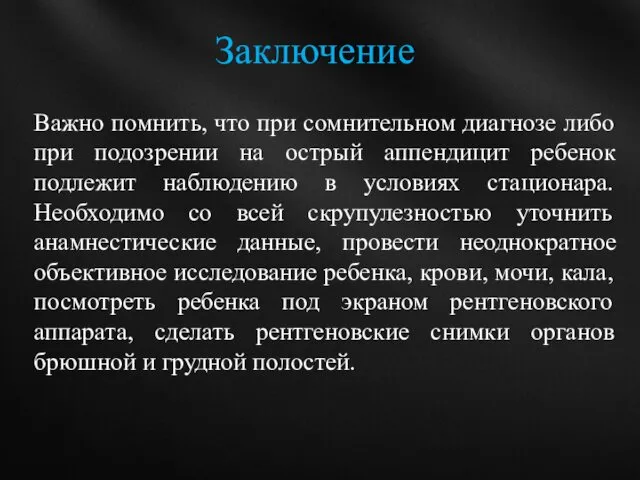 Заключение

Важно помнить, что при сомнительном диагнозе либо при подозрении на острый аппендицит ребенок подлежит наблюдению в условиях стационара. Необходимо со всей скрупулезностью уточнить анамнестические данные, провести неоднократное объективное исследование ребенка, крови, мочи, кала, посмотреть ребенка под экраном рентгеновского аппарата, сделать рентгеновские снимки органов брюшной и грудной полостей.